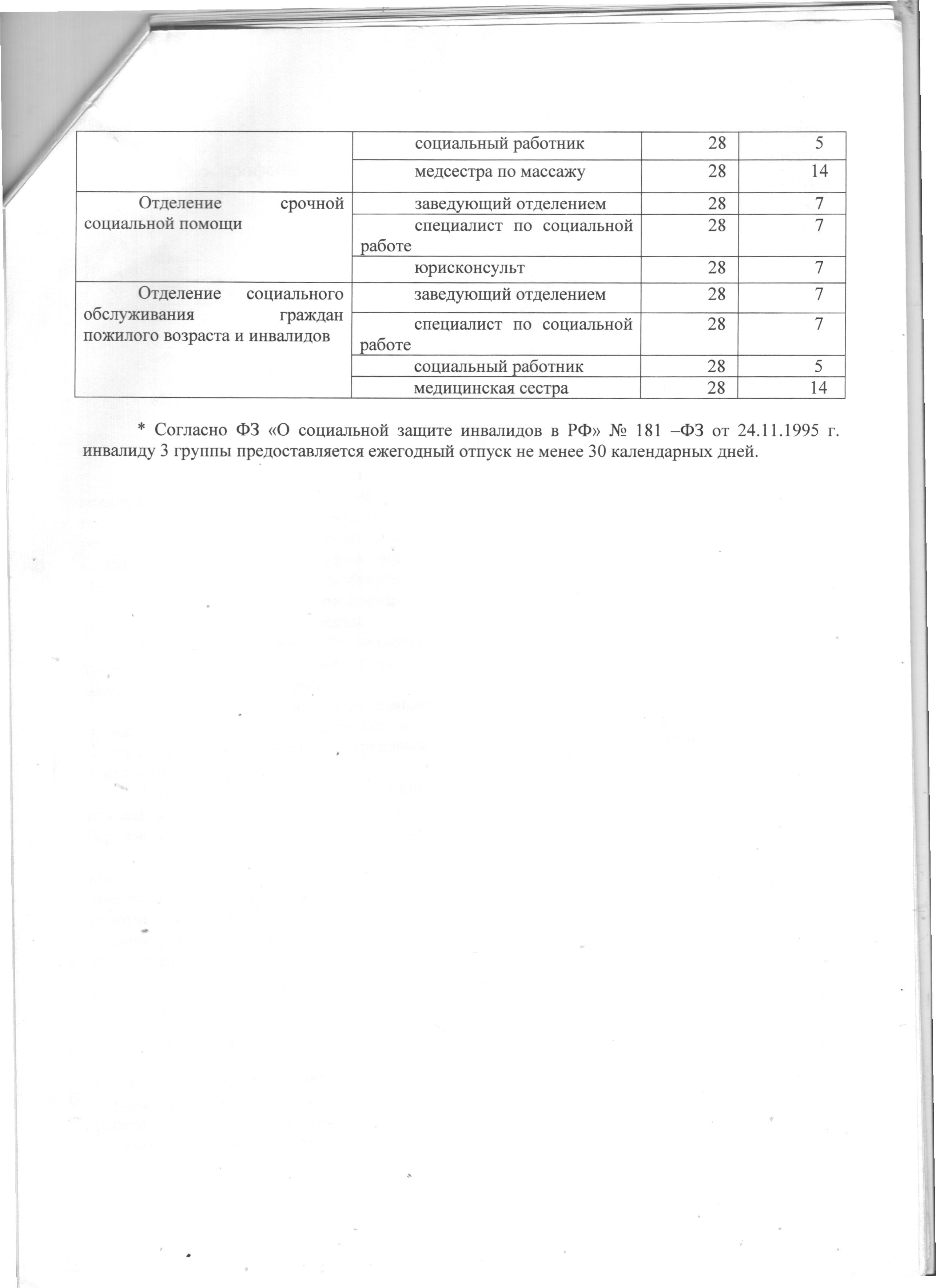 | | | | |
|---|---|---|---|
| | социальный работник | 28 | 5 |
| | медсестра по массажу | 28 | 14 |
| Отделение срочной социальной помощи | заведующий отделением | 28 | 7 |
| | специалист по социальной работе | 28 | 7 |
| | юрисконсульт | 28 | 7 |
| Отделение социального обслуживания граждан пожилого возраста и инвалидов | заведующий отделением | 28 | 7 |
| | специалист по социальной работе | 28 | 7 |
| | социальный работник | 28 | 5 |
| | медицинская сестра | 28 | 14 |

* Согласно ФЗ «О социальной защите инвалидов в РФ» № 181 –ФЗ от 24.11.1995 г. инвалиду 3 группы предоставляется ежегодный отпуск не менее 30 календарных дней.